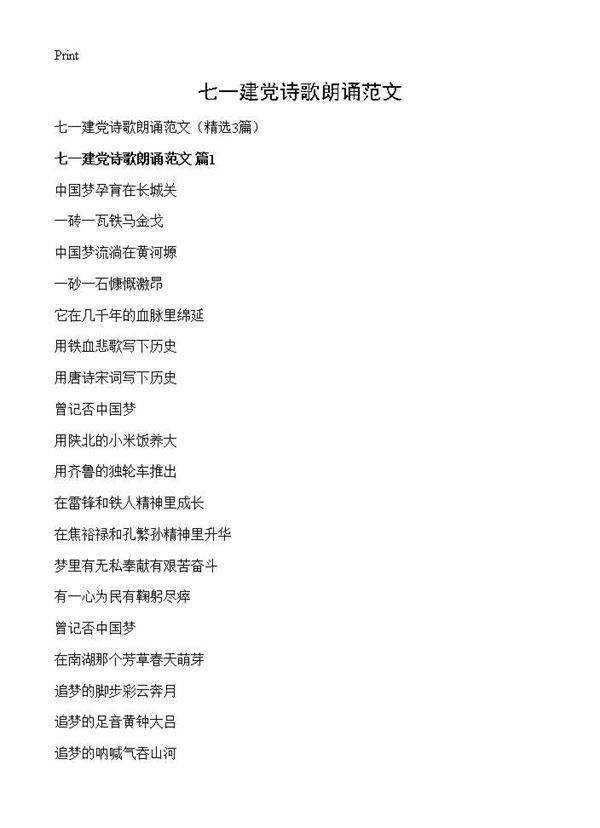 Print

七一建党诗歌朗诵范文

七一建党诗歌朗诵范文（精选3篇）

七一建党诗歌朗诵范文 篇1

中国梦孕育在长城关

一砖一瓦铁马金戈

中国梦流淌在黄河塬

一砂一石慷慨激昂

它在几千年的血脉里绵延

用铁血悲歌写下历史

用唐诗宋词写下历史

曾记否中国梦

用陕北的小米饭养大

用齐鲁的独轮车推出

在雷锋和铁人精神里成长

在焦裕禄和孔繁孙精神里升华

梦里有无私奉献有艰苦奋斗

有一心为民有鞠躬尽瘁

曾记否中国梦

在南湖那个芳草春天萌芽

追梦的脚步彩云奔月

追梦的足音黄钟大吕

追梦的呐喊气吞山河